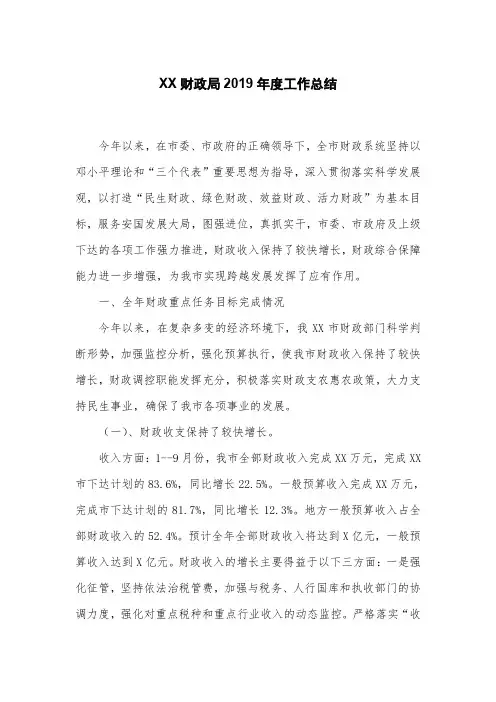 XX 财政局 2019 年度工作总结

今年以来，在市委、市政府的正确领导下，全市财政系统坚持以邓小平理论和“三个代表”重要思想为指导，深入贯彻落实科学发展观，以打造“民生财政、绿色财政、效益财政、活力财政”为基本目标，服务安国发展大局，图强进位，真抓实干，市委、市政府及上级下达的各项工作强力推进，财政收入保持了较快增长，财政综合保障能力进一步增强，为我市实现跨越发展发挥了应有作用。

一、全年财政重点任务目标完成情况

今年以来，在复杂多变的经济环境下，我 XX 市财政部门科学判断形势，加强监控分析，强化预算执行，使我市财政收入保持了较快增长，财政调控职能发挥充分，积极落实财政支农惠农政策，大力支持民生事业，确保了我市各项事业的发展。

（一）、财政收支保持了较快增长。

收入方面：1--9 月份，我市全部财政收入完成 XX 万元，完成 XX 市下达计划的 83.6%，同比增长 22.5%。一般预算收入完成 XX 万元，完成市下达计划的 81.7%，同比增长 12.3%。地方一般预算收入占全部财政收入的 52.4%。预计全年全部财政收入将达到 X 亿元，一般预算收入达到 X 亿元。财政收入的增长主要得益于以下三方面：一是强化征管，坚持依法治税管费，加强与税务、人行国库和执收部门的协调力度，强化对重点税种和重点行业收入的动态监控。严格落实“收